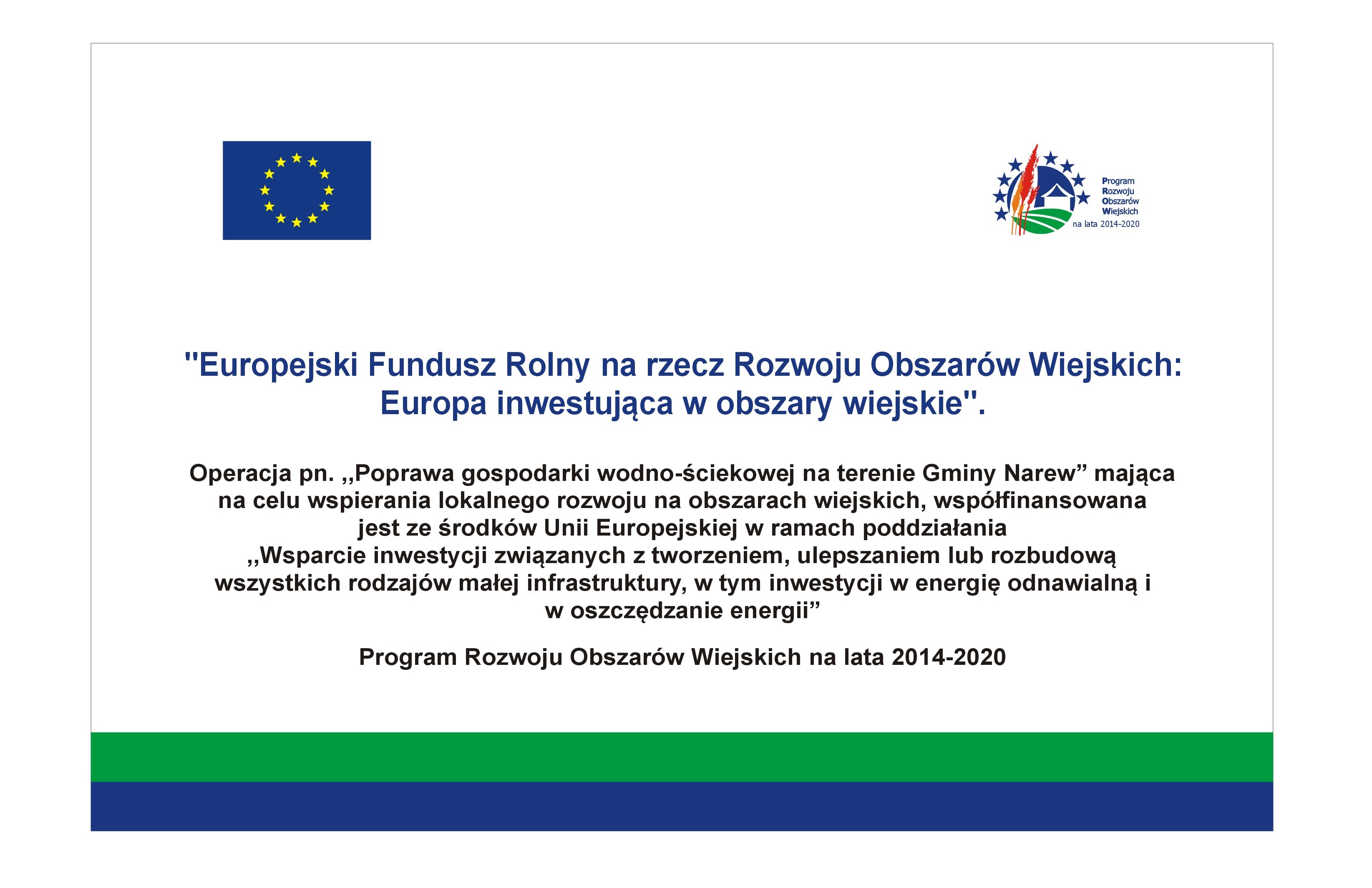 Program
Rozwoju
Obszarów
Wiejskich
na lata 2014-2020

"Europejski Fundusz Rolny na rzecz Rozwoju Obszarów Wiejskich: Europa inwestująca w obszary wiejskie".

Operacja pn. ,,Poprawa gospodarki wodno-ściekowej na terenie Gminy Narew” mająca na celu wspierania lokalnego rozwoju na obszarach wiejskich, współfinansowana jest ze środków Unii Europejskiej w ramach poddziałania ,,Wsparcie inwestycji związanych z tworzeniem, ulepszaniem lub rozbudową wszystkich rodzajów małej infrastruktury, w tym inwestycji w energię odnawialną i w oszczędzanie energii”

Program Rozwoju Obszarów Wiejskich na lata 2014-2020